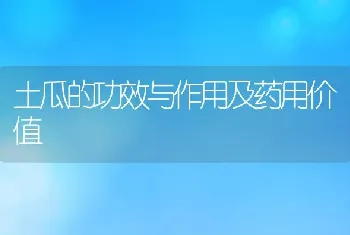 土瓜的功效与作用及药用价值